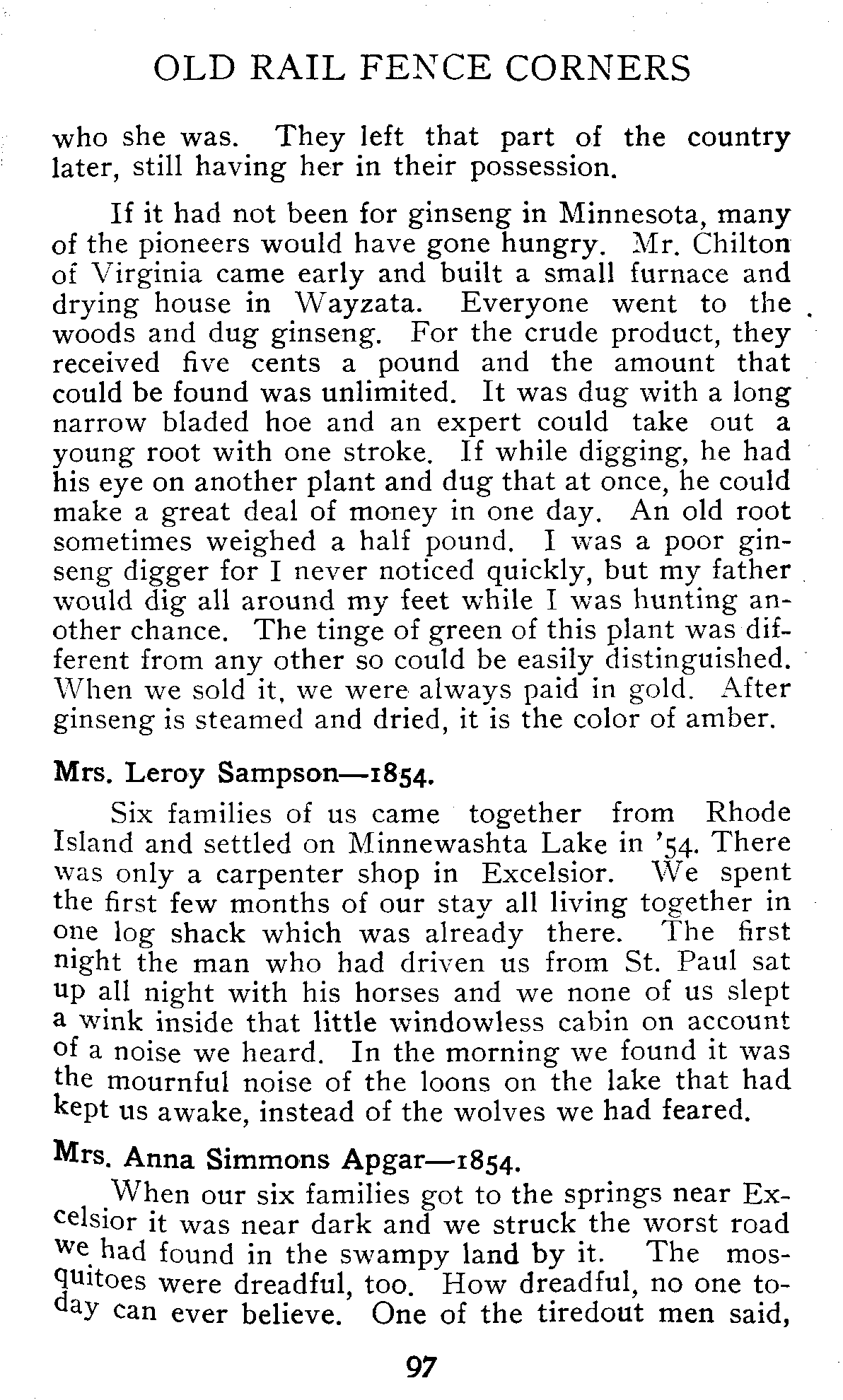 OLD RAIL FENCE CORNERS

who she was. They left that part of the country later, still having her in their possession.

If it had not been for ginseng in Minnesota, many of the pioneers would have gone hungry. Mr. Chilton of Virginia came early and built a small furnace and drying house in Wayzata. Everyone went to the woods and dug ginseng. For the crude product, they received five cents a pound and the amount that could be found was unlimited. It was dug with a long narrow bladed hoe and an expert could take out a young root with one stroke. If while digging, he had his eye on another plant and dug that at once, he could make a great deal of money in one day. An old root sometimes weighed a half pound. I was a poor ginseng digger for I never noticed quickly, but my father would dig all around my feet while I was hunting another chance. The tinge of green of this plant was different from any other so could be easily distinguished. When we sold it, we were always paid in gold. After ginseng is steamed and dried, it is the color of amber.

Mrs. Leroy Sampson—1854.

Six families of us came together from Rhode Island and settled on Minnewashta Lake in '54. There was only a carpenter shop in Excelsior. We spent the first few months of our stay all living together in one log shack which was already there. The first night the man who had driven us from St. Paul sat up all night with his horses and we none of us slept a wink inside that little windowless cabin on account of a noise we heard. In the morning we found it was the mournful noise of the loons on the lake that had kept us awake, instead of the wolves we had feared.

Mrs. Anna Simmons Apgar—1854.

When our six families got to the springs near Excelsior it was near dark and we struck the worst road we had found in the swampy land by it. The mosquitoes were dreadful, too. How dreadful, no one today can ever believe. One of the tiredout men said,

97